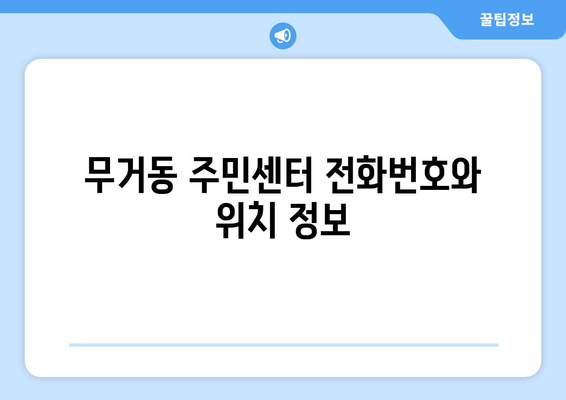 꿀팁정보

무거동 주민센터 전화번호와 위치 정보